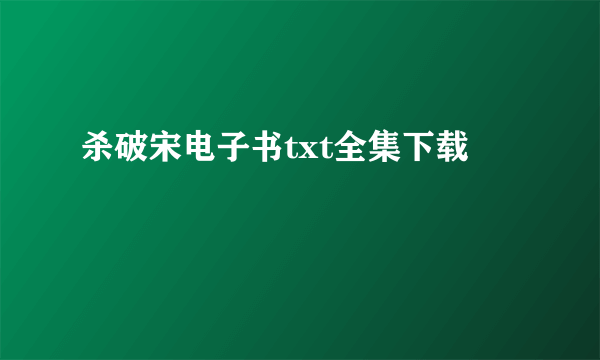 杀破宋电子书txt全集下载